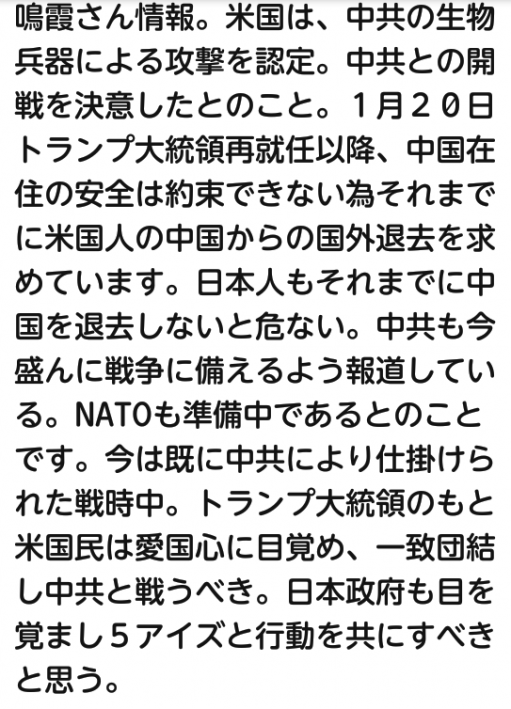 鳴霞さん情報。米国は、中共の生物兵器による攻撃を認定。中共との開戦を決意したとのこと。１月２０日トランプ大統領再就任以降、中国在住の安全は約束できない為それまでに米国人の中国からの国外退去を求めています。日本人もそれまでに中国を退去しないと危ない。中共も今盛んに戦争に備えるよう報道している。NATOも準備中であるとのことです。今は既に中共により仕掛けられた戦時中。トランプ大統領のもと米国民は愛国心に目覚め、一致団結し中共と戦うべき。日本政府も目を覚まし５アイズと行動を共にすべきと思う。